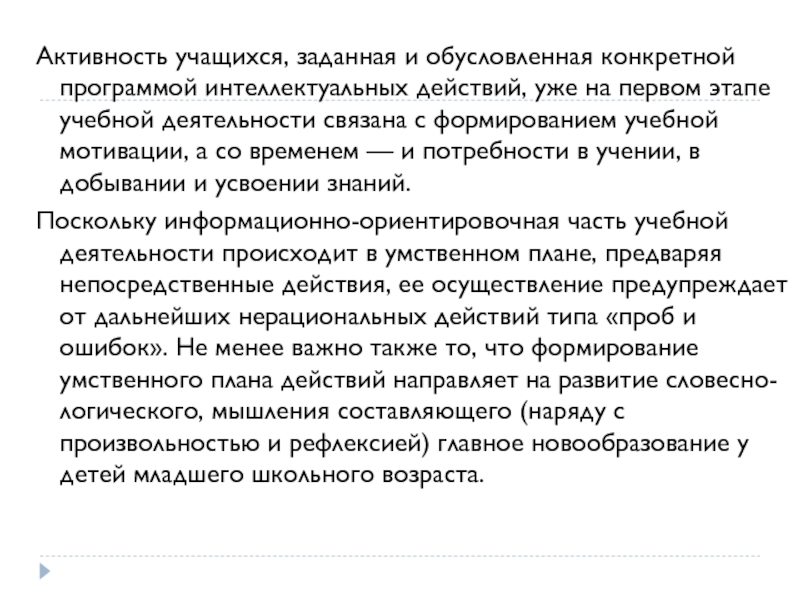 Активность учащихся, заданная и обусловленная конкретной программой интеллектуальных действий, уже на первом этапе учебной деятельности связана с формированием учебной мотивации, а со временем — и потребности в учении, в добывании и усвоении знаний.

Поскольку информационно-ориентировочная часть учебной деятельности происходит в умственном плане, предваряя непосредственные действия, ее осуществление предупреждает от дальнейших нерациональных действий типа «проб и ошибок». Не менее важно также то, что формирование умственного плана действий направляет на развитие словесно-логического, мышления составляющего (наряду с произвольностью и рефлексией) главное новообразование у детей младшего школьного возраста.